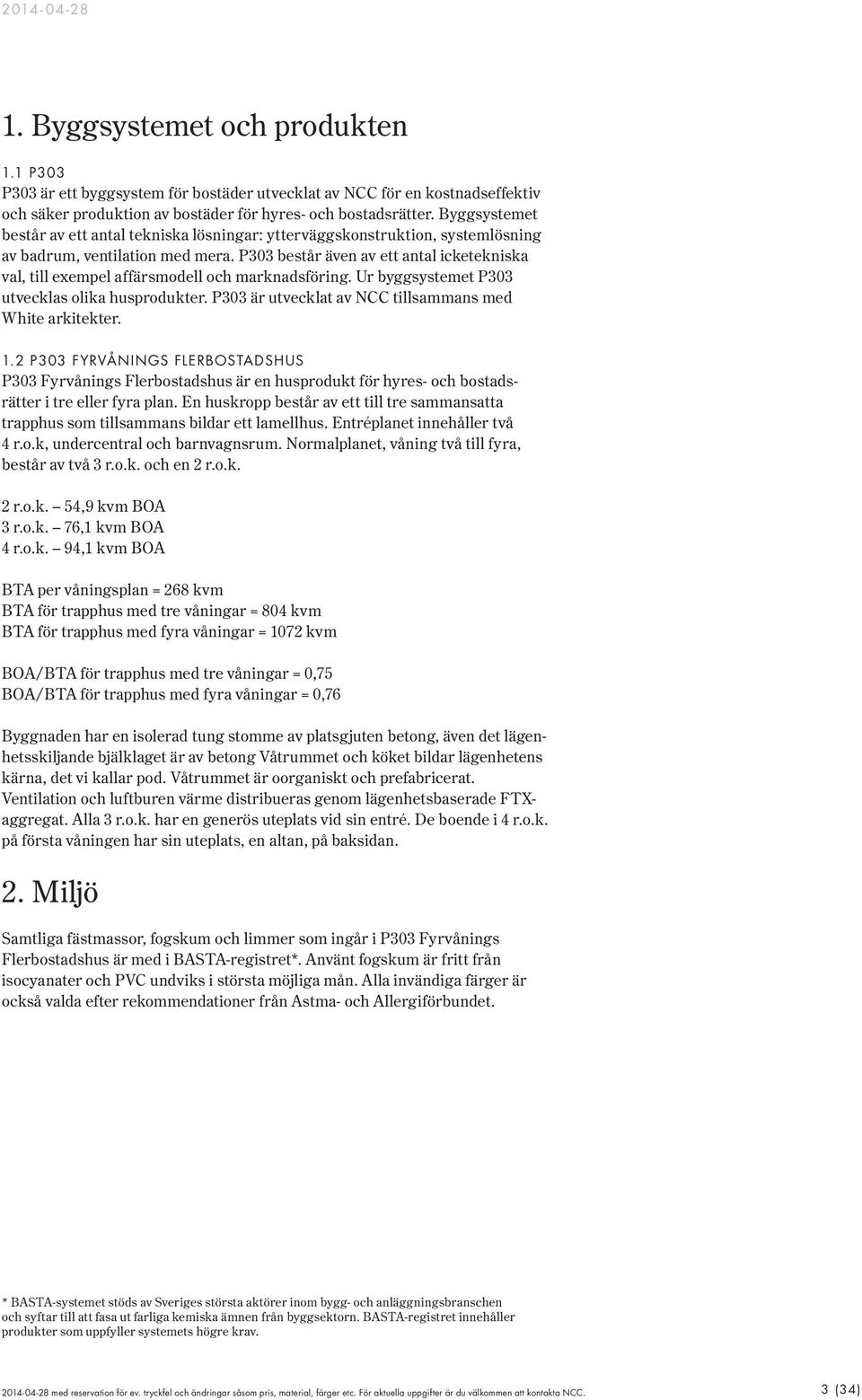 2014-04-28

1. Byggsystemet och produkten

1.1 P303
P303 är ett byggsystem för bostäder utvecklat av NCC för en kostnadseffektiv och säker produktion av bostäder för hyres- och bostadsrätter. Byggsystemet består av ett antal tekniska lösningar: ytterväggskonstruktion, systemlösning av badrum, ventilation med mera. P303 består även av ett antal icketekniska val, till exempel affärsmodell och marknadsföring. Ur byggsystemet P303 utvecklas olika husprodukter. P303 är utvecklat av NCC tillsammans med White arkitekter.

1.2 P303 FYRVÅNINGS FLERBOSTADSHUS
P303 Fyrvånings Flerbostadshus är en husprodukt för hyres- och bostadsrätter i tre eller fyra plan. En huskropp består av ett till tre sammansatta trapphus som tillsammans bildar ett lamellhus. Entréplanet innehåller två 4 r.o.k, undercentral och barnvagnsrum. Normalplanet, våning två till fyra, består av två 3 r.o.k. och en 2 r.o.k.

2 r.o.k. — 54,9 kvm BOA
3 r.o.k. — 76,1 kvm BOA
4 r.o.k. — 94,1 kvm BOA

BTA per våningsplan = 268 kvm
BTA för trapphus med tre våningar = 804 kvm
BTA för trapphus med fyra våningar = 1072 kvm

BOA/BTA för trapphus med tre våningar = 0,75
BOA/BTA för trapphus med fyra våningar = 0,76

Byggnaden har en isolerad tung stomme av platsgjuten betong, även det lägenhetsskiljande bjälklaget är av betong Våtrummet och köket bildar lägenhetens kärna, det vi kallar pod. Våtrummet är oorganiskt och prefabricerat. Ventilation och luftburen värme distribueras genom lägenhetsbaserade FTX-aggregat. Alla 3 r.o.k. har en generös uteplats vid sin entré. De boende i 4 r.o.k. på första våningen har sin uteplats, en altan, på baksidan.

2. Miljö

Samtliga fästmassor, fogskum och limmer som ingår i P303 Fyrvånings Flerbostadshus är med i BASTA-registret*. Använt fogskum är fritt från isocyanater och PVC undviks i största möjliga mån. Alla invändiga färger är också valda efter rekommendationer från Astma- och Allergiförbundet.

* BASTA-systemet stöds av Sveriges största aktörer inom bygg- och anläggningsbranschen och syftar till att fasa ut farliga kemiska ämnen från byggsektorn. BASTA-registret innehåller produkter som uppfyller systemets högre krav.

2014-04-28 med reservation för ev. tryckfel och ändringar såsom pris, material, färger etc. För aktuella uppgifter är du välkommen att kontakta NCC. 3 (34)